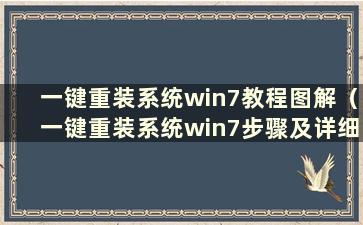 一键重装系统win7教程图解（一键重装系统win7步骤及详细